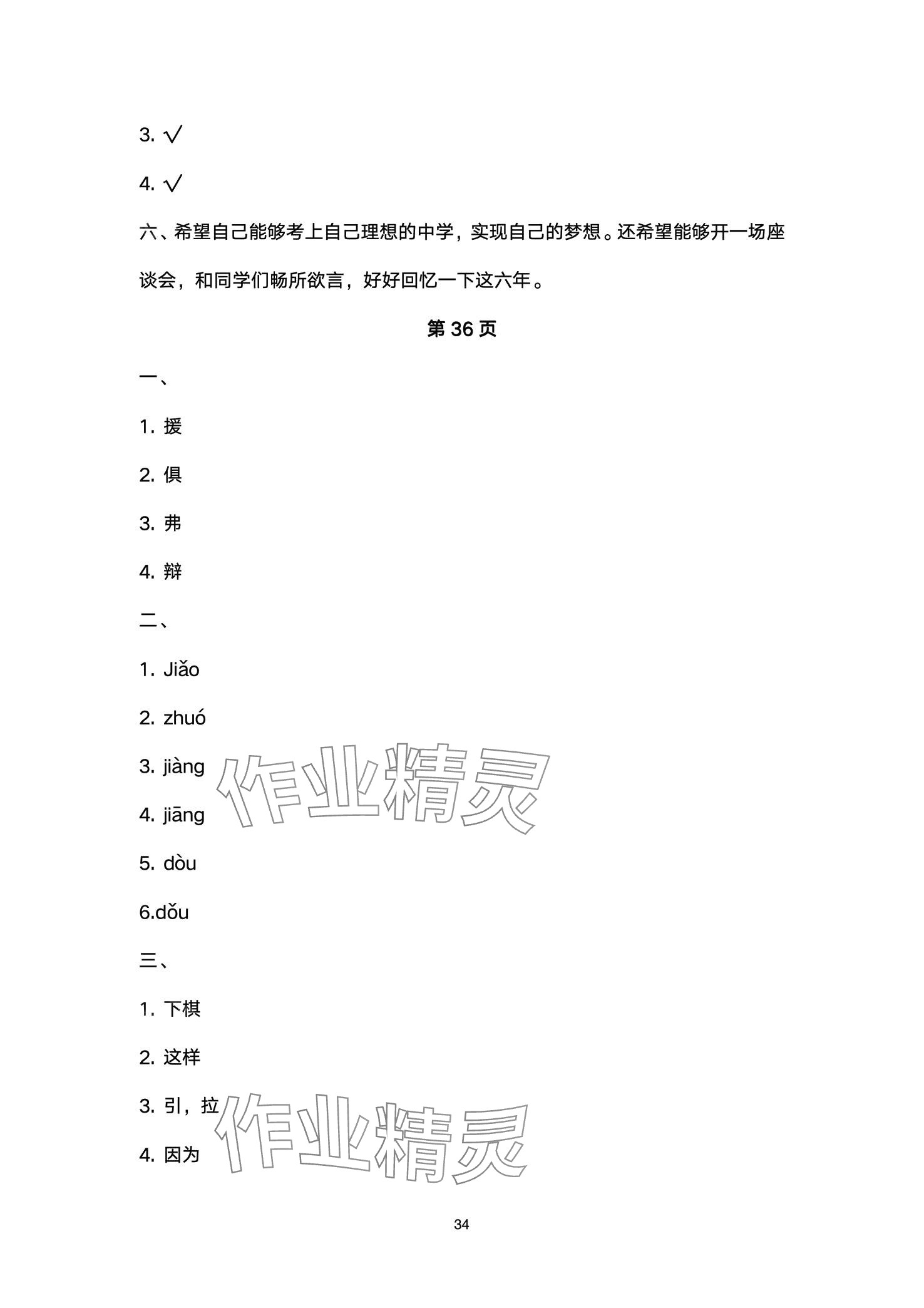 3. √

4. √

六、希望自己能够考上自己理想的中学，实现自己的梦想。还希望能够开一场座谈会，和同学们畅所欲言，好好回忆一下这六年。

第 36 页

一、

1. 援

2. 俱

3. 弗

4. 辩

二、

1. Jiǎo

2. zhuó

3. jiàng

4. jiāng

5. dòu

6.dǒu

三、

1. 下棋

2. 这样

3. 引，拉

4. 因为

作业精灵

作业精灵

34